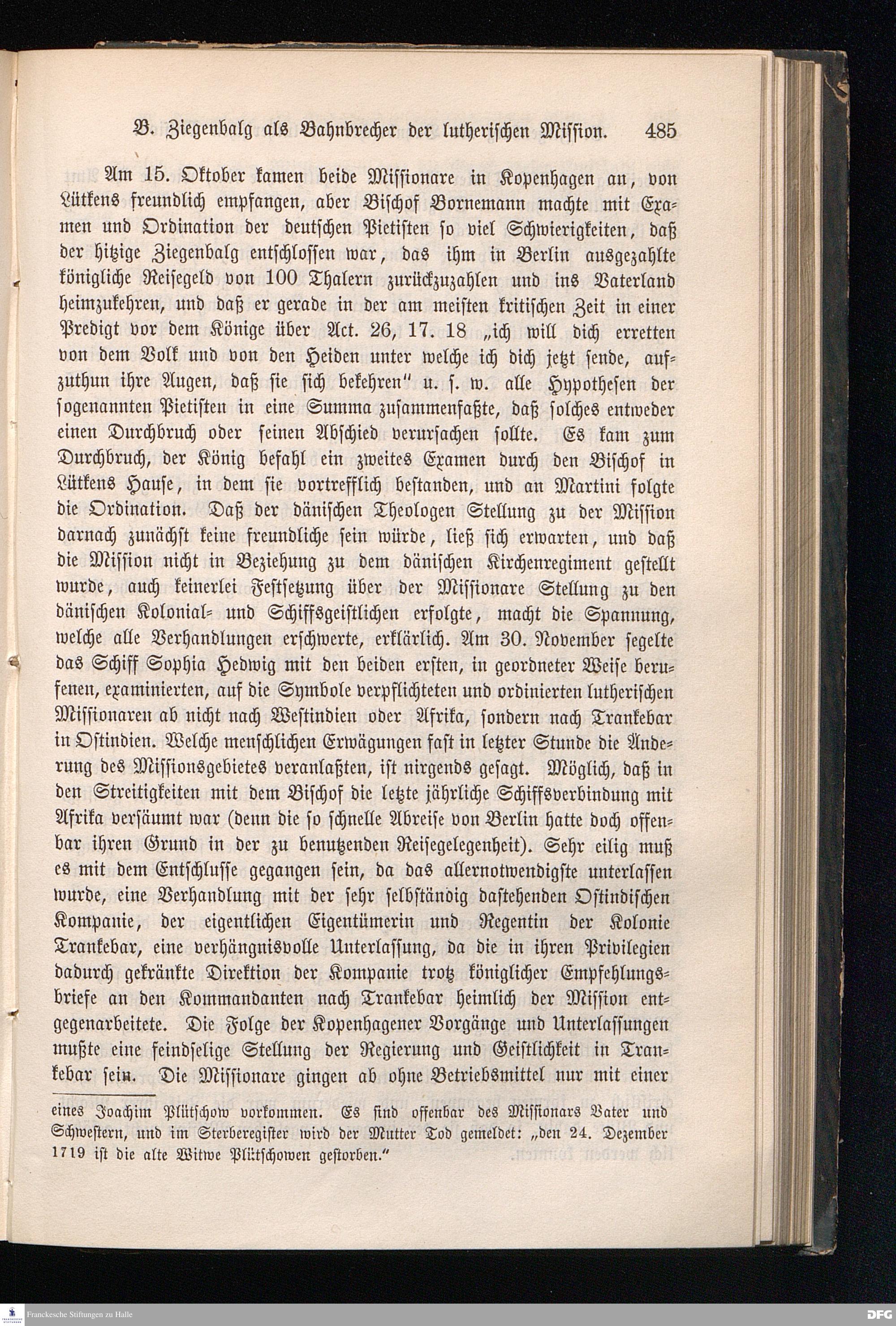 B. Ziegenbalg als Bahnbrecher der lutherischen Mission. 485

Am 15. Oktober kamen beide Missionare in Kopenhagen an, von Lütkens freundlich empfangen, aber Bischof Bornemann machte mit Examen und Ordination der deutschen Pietisten so viel Schwierigkeiten, daß der hitzige Ziegenbalg entschlossen war, das ihm in Berlin ausgezahlte königliche Reisegeld von 100 Thalern zurückzuzahlen und ins Vaterland heimzukehren, und daß er gerade in der am meisten kritischen Zeit in einer Predigt vor dem Könige über Act. 26, 17. 18 „ich will dich erretten von dem Volk und von den Heiden unter welche ich dich jetzt sende, aufzuthun ihre Augen, daß sie sich bekehren" u. s. w. alle Hypothesen der sogenannten Pietisten in eine Summa zusammenfaßte, daß solches entweder einen Durchbruch oder seinen Abschied verursachen sollte. Es kam zum Durchbruch, der König befahl ein zweites Examen durch den Bischof in Lütkens Hause, in dem sie vortrefflich bestanden, und an Martini folgte die Ordination. Daß der dänischen Theologen Stellung zu der Mission darnach zunächst keine freundliche sein würde, ließ sich erwarten, und daß die Mission nicht in Beziehung zu dem dänischen Kirchenregiment gestellt wurde, auch keinerlei Festsetzung über der Missionare Stellung zu den dänischen Kolonial- und Schiffsgeistlichen erfolgte, macht die Spannung, welche alle Verhandlungen erschwerte, erklärlich. Am 30. November segelte das Schiff Sophia Hedwig mit den beiden ersten, in geordneter Weise berufenen, examinierten, auf die Symbole verpflichteten und ordinierten lutherischen Missionaren ab nicht nach Westindien oder Afrika, sondern nach Trankebar in Ostindien. Welche menschlichen Erwägungen fast in letzter Stunde die Änderung des Missionsgebietes veranlaßten, ist nirgends gesagt. Möglich, daß in den Streitigkeiten mit dem Bischof die letzte jährliche Schiffsverbindung mit Afrika versäumt war (denn die so schnelle Abreise von Berlin hatte doch offenbar ihren Grund in der zu benutzenden Reisegelegenheit). Sehr eilig muß es mit dem Entschlusse gegangen sein, da das allernotwendigste unterlassen wurde, eine Verhandlung mit der sehr selbständig dastehenden Ostindischen Kompanie, der eigentlichen Eigentümerin und Regentin der Kolonie Trankebar, eine verhängnisvolle Unterlassung, da die in ihren Privilegien dadurch gekränkte Direktion der Kompanie trotz königlicher Empfehlungsbriefe an den Kommandanten nach Trankebar heimlich der Mission entgegenarbeitete. Die Folge der Kopenhagener Vorgänge und Unterlassungen mußte eine feindselige Stellung der Regierung und Geistlichkeit in Trankebar sein. Die Missionare gingen ab ohne Betriebsmittel nur mit einer

eines Joachim Plütschow vorkommen. Es sind offenbar des Missionars Vater und Schwestern, und im Sterberegister wird der Mutter Tod gemeldet: „den 24. Dezember 1719 ist die alte Witwe Plütschowen gestorben."

Franckesche Stiftungen zu Halle

DFG